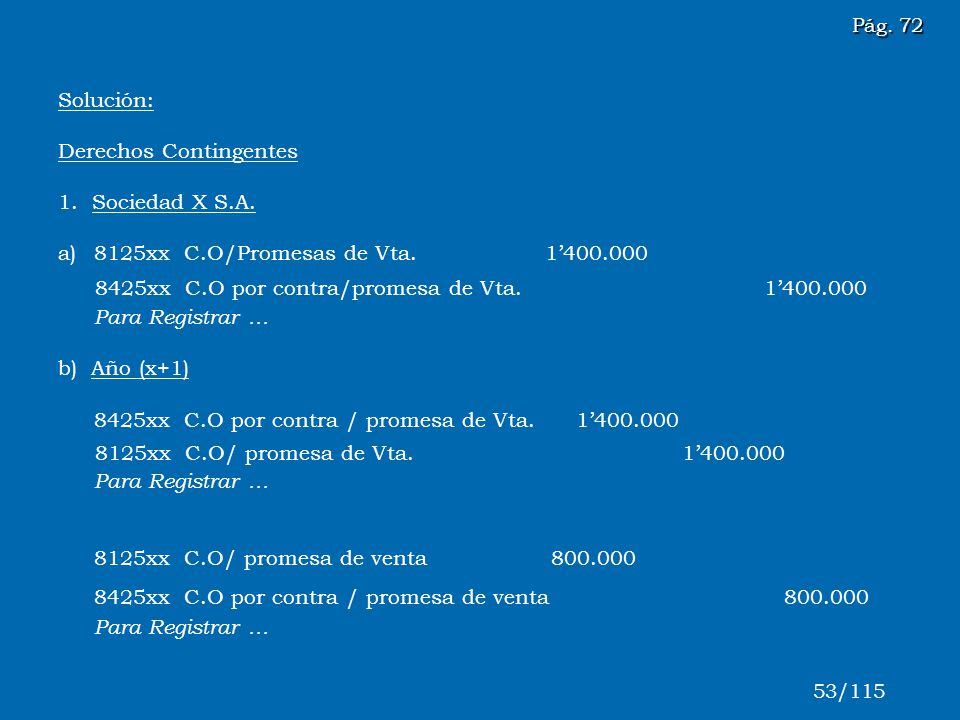 Pág. 72

Solución:

Derechos Contingentes

1. Sociedad X S.A.

a) 8125xx C.O/Promesas de Vta. 1’400.000
8425xx C.O por contra/promesa de Vta. 1’400.000
Para Registrar …

b) Año (x+1)

8425xx C.O por contra / promesa de Vta. 1’400.000
8125xx C.O/ promesa de Vta. 1’400.000
Para Registrar …

8125xx C.O/ promesa de venta 800.000
8425xx C.O por contra / promesa de venta 800.000
Para Registrar …

53/115